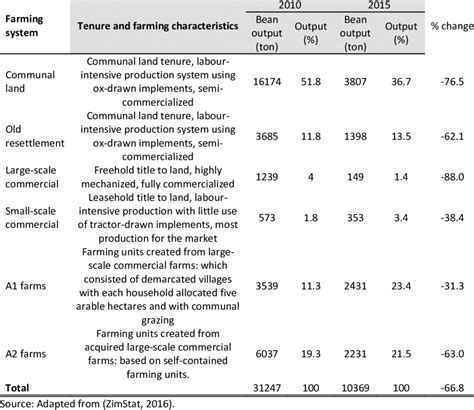 | Farming system | Tenure and farming characteristics | 2010 Bean output (ton) | 2010 Output (%) | 2015 Bean output (ton) | 2015 Output (%) | % change |
|---|---|---|---|---|---|---|
| Communal land | Communal land tenure, labour-intensive production system using ox-drawn implements, semi-commercialized | 16174 | 51.8 | 3807 | 36.7 | -76.5 |
| Old resettlement | Communal land tenure, labour-intensive production system using ox-drawn implements, semi-commercialized | 3685 | 11.8 | 1398 | 13.5 | -62.1 |
| Large-scale commercial | Freehold title to land, highly mechanized, fully commercialized | 1239 | 4 | 149 | 1.4 | -88.0 |
| Small-scale commercial | Leasehold title to land, labour-intensive production with little use of tractor-drawn implements, most production for the market | 573 | 1.8 | 353 | 3.4 | -38.4 |
| A1 farms | Farming units created from large-scale commercial farms: which consisted of demarcated villages with each household allocated five arable hectares and with communal grazing | 3539 | 11.3 | 2431 | 23.4 | -31.3 |
| A2 farms | Farming units created from acquired large-scale commercial farms: based on self-contained farming units. | 6037 | 19.3 | 2231 | 21.5 | -63.0 |
| Total | | 31247 | 100 | 10369 | 100 | -66.8 |

Source: Adapted from (ZimStat, 2016).